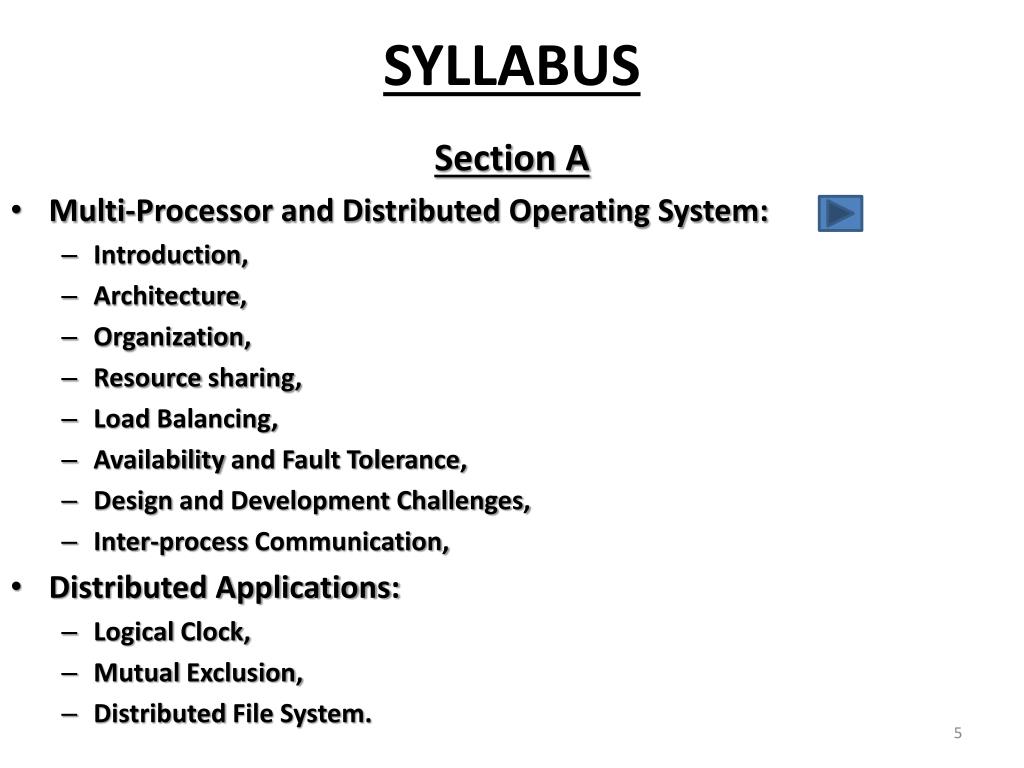 SYLLABUS

Section A

• Multi-Processor and Distributed Operating System:
– Introduction,
– Architecture,
– Organization,
– Resource sharing,
– Load Balancing,
– Availability and Fault Tolerance,
– Design and Development Challenges,
– Inter-process Communication,

• Distributed Applications:
– Logical Clock,
– Mutual Exclusion,
– Distributed File System.

5